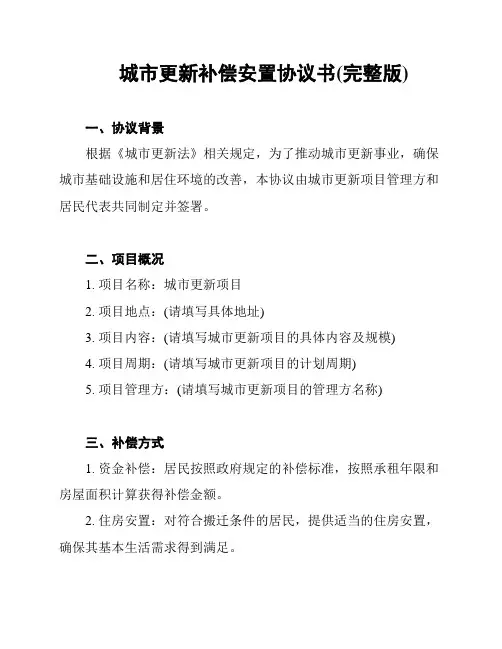 城市更新补偿安置协议书(完整版)

一、协议背景

根据《城市更新法》相关规定，为了推动城市更新事业，确保城市基础设施和居住环境的改善，本协议由城市更新项目管理方和居民代表共同制定并签署。

二、项目概况

1. 项目名称：城市更新项目

2. 项目地点：(请填写具体地址)

3. 项目内容：(请填写城市更新项目的具体内容及规模)

4. 项目周期：(请填写城市更新项目的计划周期)

5. 项目管理方：(请填写城市更新项目的管理方名称)

三、补偿方式

1. 资金补偿：居民按照政府规定的补偿标准，按照承租年限和房屋面积计算获得补偿金额。

2. 住房安置：对符合搬迁条件的居民，提供适当的住房安置，确保其基本生活需求得到满足。